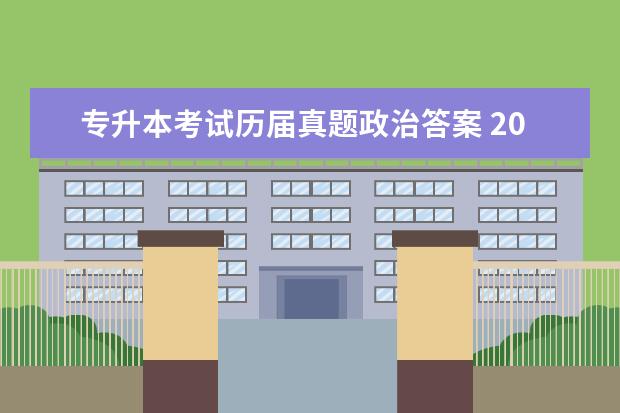 专升本考试历届真题政治答案 20